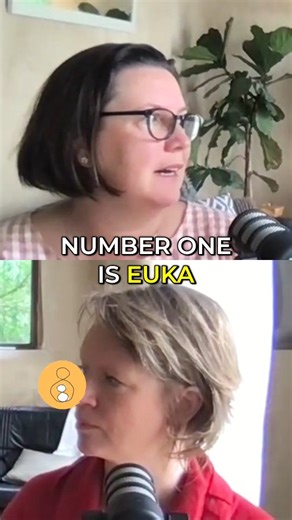 NUMBER ONE IS EUKA